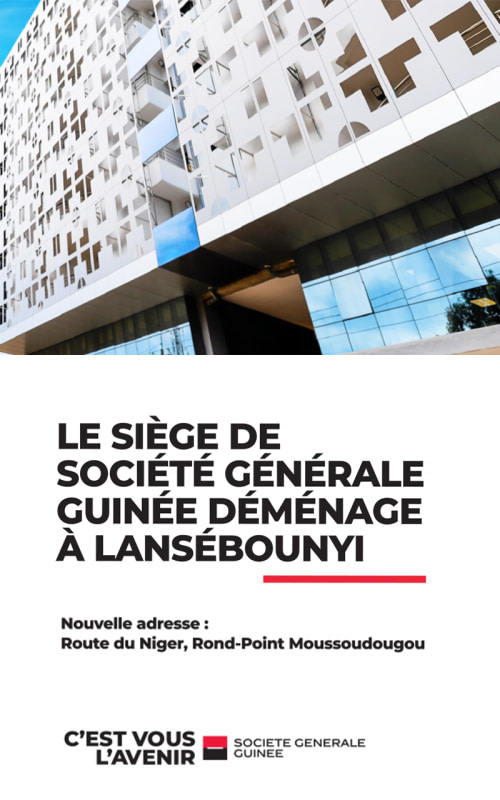 LE SIÈGE DE SOCIÉTÉ GÉNÉRALE GUINÉE DÉMÉNAGE À LANSÉBOUNYI

Nouvelle adresse :
Route du Niger, Rond-Point Moussoudougou

C'EST VOUS L'AVENIR

SOCIETE GENERALE GUINEE